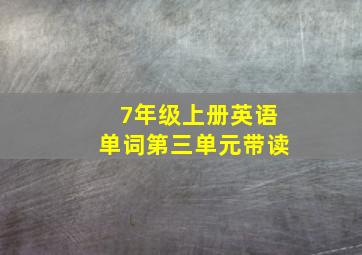 7年级上册英语
单词第三单元带读